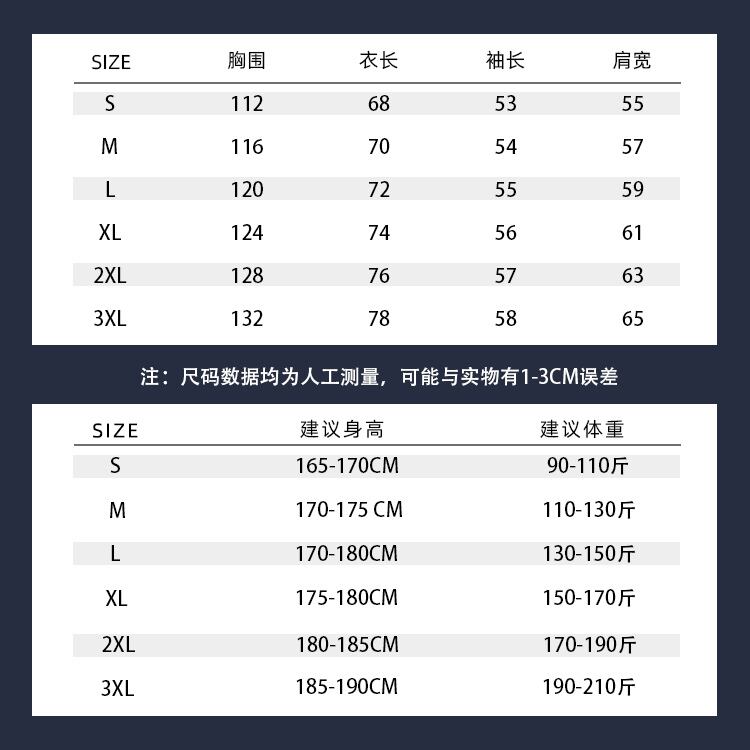 | SIZE | 胸围 | 衣长 | 袖长 | 肩宽 |
|---|---|---|---|---|
| S | 112 | 68 | 53 | 55 |
| M | 116 | 70 | 54 | 57 |
| L | 120 | 72 | 55 | 59 |
| XL | 124 | 74 | 56 | 61 |
| 2XL | 128 | 76 | 57 | 63 |
| 3XL | 132 | 78 | 58 | 65 |

注：尺码数据均为人工测量，可能与实物有1-3CM误差

| SIZE | 建议身高 | 建议体重 |
|---|---|---|
| S | 165-170CM | 90-110斤 |
| M | 170-175 CM | 110-130斤 |
| L | 170-180CM | 130-150斤 |
| XL | 175-180CM | 150-170斤 |
| 2XL | 180-185CM | 170-190斤 |
| 3XL | 185-190CM | 190-210斤 |